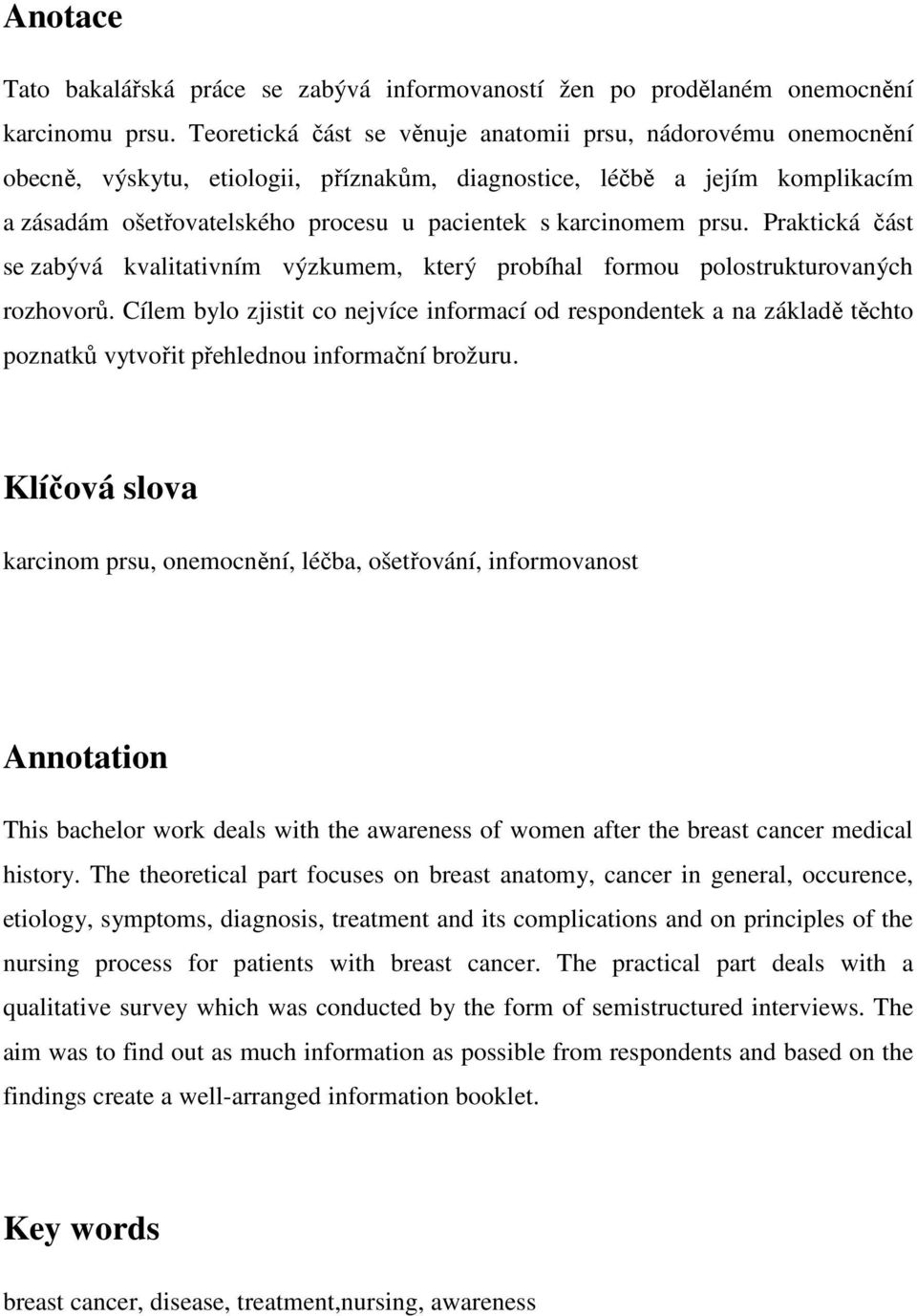 Anotace

Tato bakalářská práce se zabývá informovaností žen po prodělaném onemocnění karcinomu prsu. Teoretická část se věnuje anatomii prsu, nádorovému onemocnění obecně, výskytu, etiologii, příznakům, diagnostice, léčbě a jejím komplikacím a zásadám ošetřovatelského procesu u pacientek s karcinomem prsu. Praktická část se zabývá kvalitativním výzkumem, který probíhal formou polostrukturovaných rozhovorů. Cílem bylo zjistit co nejvíce informací od respondentek a na základě těchto poznatků vytvořit přehlednou informační brožuru.

Klíčová slova

karcinom prsu, onemocnění, léčba, ošetřování, informovanost

Annotation

This bachelor work deals with the awareness of women after the breast cancer medical history. The theoretical part focuses on breast anatomy, cancer in general, occurence, etiology, symptoms, diagnosis, treatment and its complications and on principles of the nursing process for patients with breast cancer. The practical part deals with a qualitative survey which was conducted by the form of semistructured interviews. The aim was to find out as much information as possible from respondents and based on the findings create a well-arranged information booklet.

Key words

breast cancer, disease, treatment,nursing, awareness